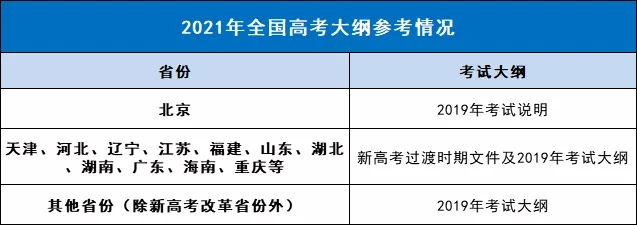 2021年全国高考大纲参考情况

| 省份 | 考试大纲 |
|---|---|
| 北京 | 2019年考试说明 |
| 天津、河北、辽宁、江苏、福建、山东、湖北、湖南、广东、海南、重庆等 | 新高考过渡时期文件及2019年考试大纲 |
| 其他省份（除新高考改革省份外） | 2019年考试大纲 |